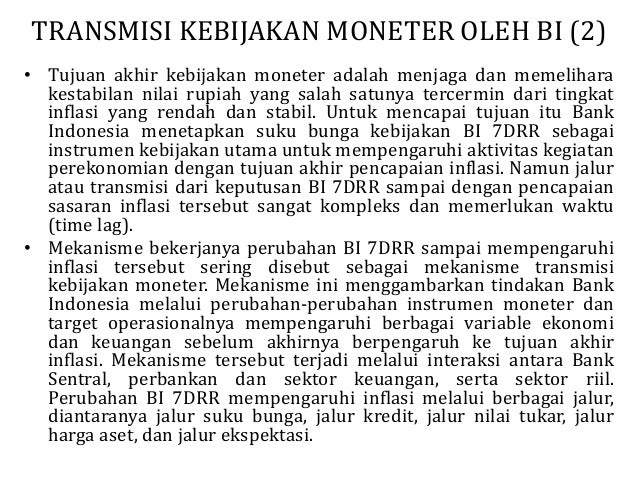 TRANSMISI KEBIJAKAN MONETER OLEH BI (2)

• Tujuan akhir kebijakan moneter adalah menjaga dan memelihara kestabilan nilai rupiah yang salah satunya tercermin dari tingkat inflasi yang rendah dan stabil. Untuk mencapai tujuan itu Bank Indonesia menetapkan suku bunga kebijakan BI 7DRR sebagai instrumen kebijakan utama untuk mempengaruhi aktivitas kegiatan perekonomian dengan tujuan akhir pencapaian inflasi. Namun jalur atau transmisi dari keputusan BI 7DRR sampai dengan pencapaian sasaran inflasi tersebut sangat kompleks dan memerlukan waktu (time lag).

• Mekanisme bekerjanya perubahan BI 7DRR sampai mempengaruhi inflasi tersebut sering disebut sebagai mekanisme transmisi kebijakan moneter. Mekanisme ini menggambarkan tindakan Bank Indonesia melalui perubahan-perubahan instrumen moneter dan target operasionalnya mempengaruhi berbagai variable ekonomi dan keuangan sebelum akhirnya berpengaruh ke tujuan akhir inflasi. Mekanisme tersebut terjadi melalui interaksi antara Bank Sentral, perbankan dan sektor keuangan, serta sektor riil. Perubahan BI 7DRR mempengaruhi inflasi melalui berbagai jalur, diantaranya jalur suku bunga, jalur kredit, jalur nilai tukar, jalur harga aset, dan jalur ekspektasi.